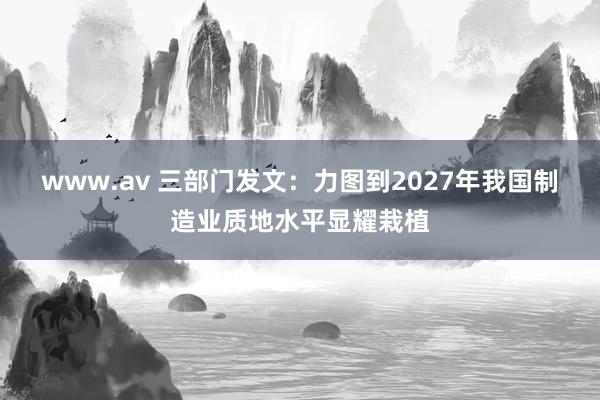 www.av 三部门发文：力图到2027年我国制造业质地水平显耀栽植